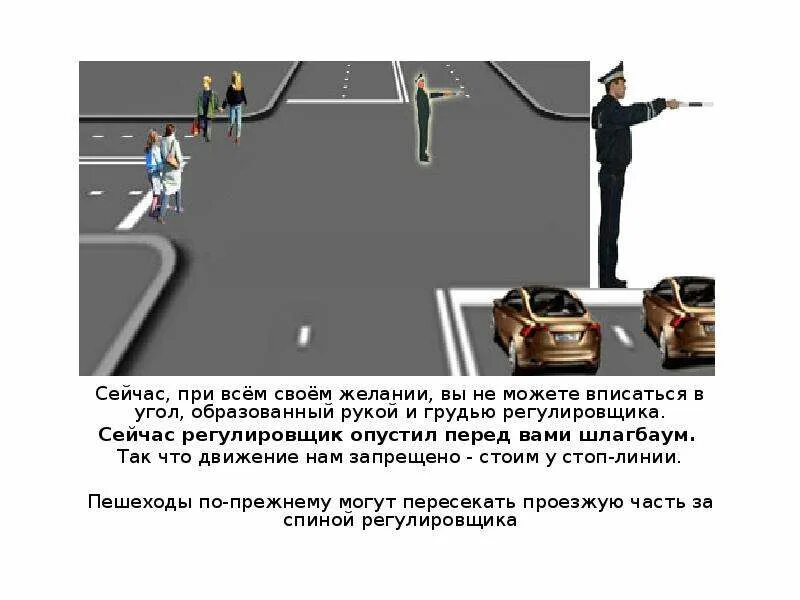 Сейчас, при всём своём желании, вы не можете вписаться в угол, образованный рукой и грудью регулировщика.

Сейчас регулировщик опустил перед вами шлагбаум.

Так что движение нам запрещено - стоим у стоп-линии.

Пешеходы по-прежнему могут пересекать проезжую часть за спиной регулировщика